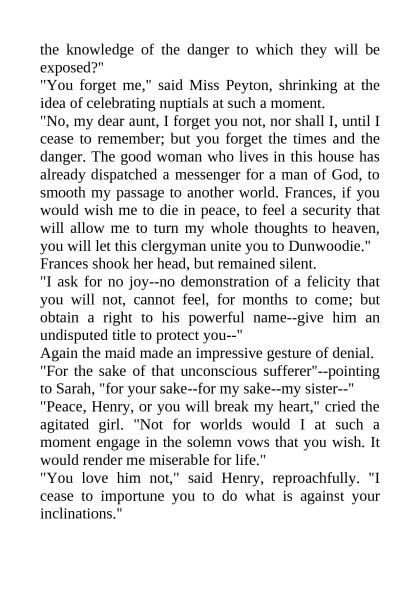 the knowledge of the danger to which they will be exposed?"

"You forget me," said Miss Peyton, shrinking at the idea of celebrating nuptials at such a moment.

"No, my dear aunt, I forget you not, nor shall I, until I cease to remember; but you forget the times and the danger. The good woman who lives in this house has already dispatched a messenger for a man of God, to smooth my passage to another world. Frances, if you would wish me to die in peace, to feel a security that will allow me to turn my whole thoughts to heaven, you will let this clergyman unite you to Dunwoodie."

Frances shook her head, but remained silent.

"I ask for no joy--no demonstration of a felicity that you will not, cannot feel, for months to come; but obtain a right to his powerful name--give him an undisputed title to protect you--"

Again the maid made an impressive gesture of denial.

"For the sake of that unconscious sufferer"--pointing to Sarah, "for your sake--for my sake--my sister--"

"Peace, Henry, or you will break my heart," cried the agitated girl. "Not for worlds would I at such a moment engage in the solemn vows that you wish. It would render me miserable for life."

"You love him not," said Henry, reproachfully. "I cease to importune you to do what is against your inclinations."